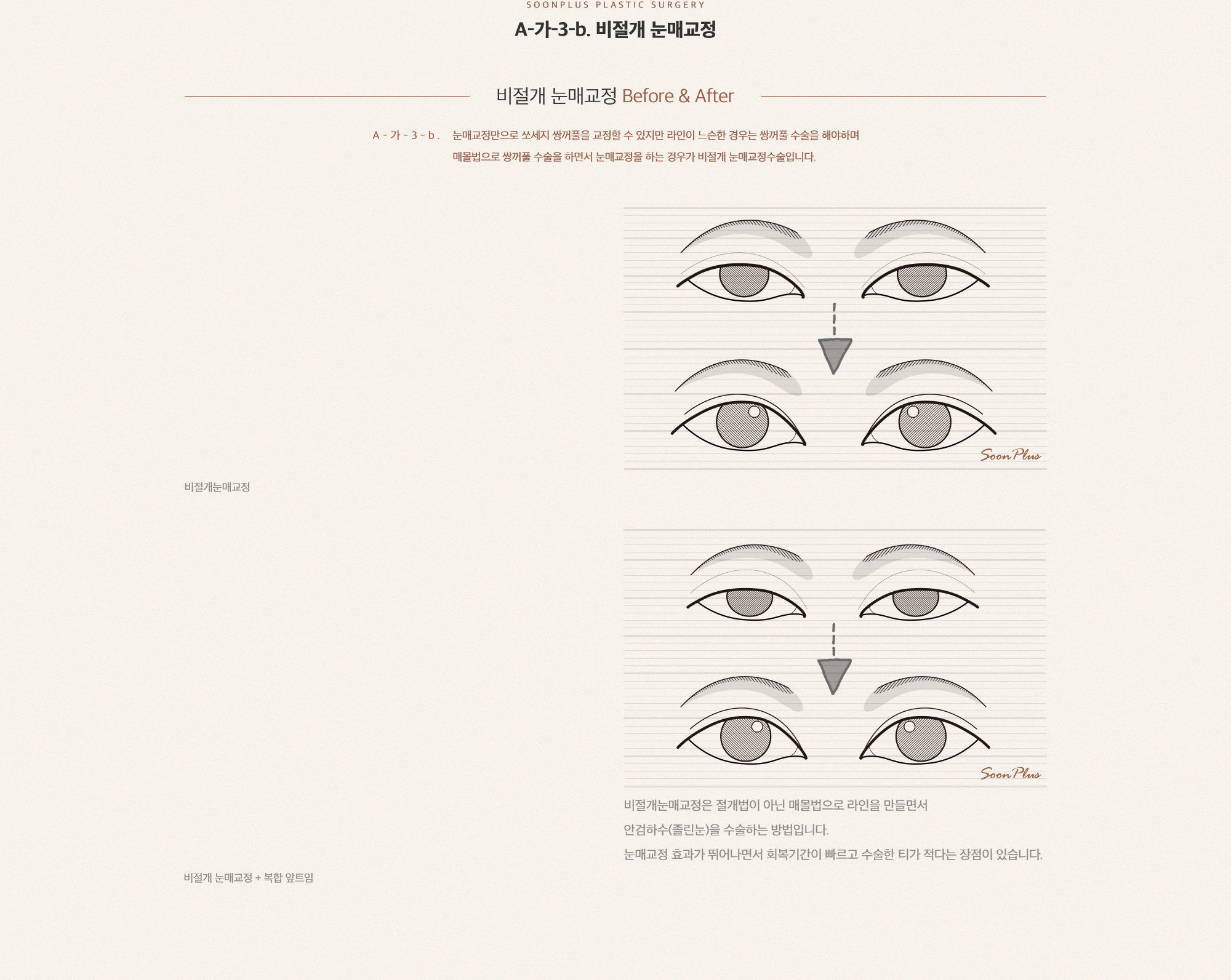 SOONPLUS PLASTIC SURGERY

A-가-3-b. 비절개 눈매교정

비절개 눈매교정 Before & After

A - 가 - 3 - b . 눈매교정만으로 쏘세지 쌍꺼풀을 교정할 수 있지만 라인이 느슨한 경우는 쌍꺼풀 수술을 해야하며 매몰법으로 쌍꺼풀 수술을 하면서 눈매교정을 하는 경우가 비절개 눈매교정수술입니다.

SoonPlus

비절개눈매교정

SoonPlus

비절개눈매교정은 절개법이 아닌 매몰법으로 라인을 만들면서

안검하수(졸린눈)을 수술하는 방법입니다.

눈매교정 효과가 뛰어나면서 회복기간이 빠르고 수술한 티가 적다는 장점이 있습니다.

비절개 눈매교정 + 복합 앞트임